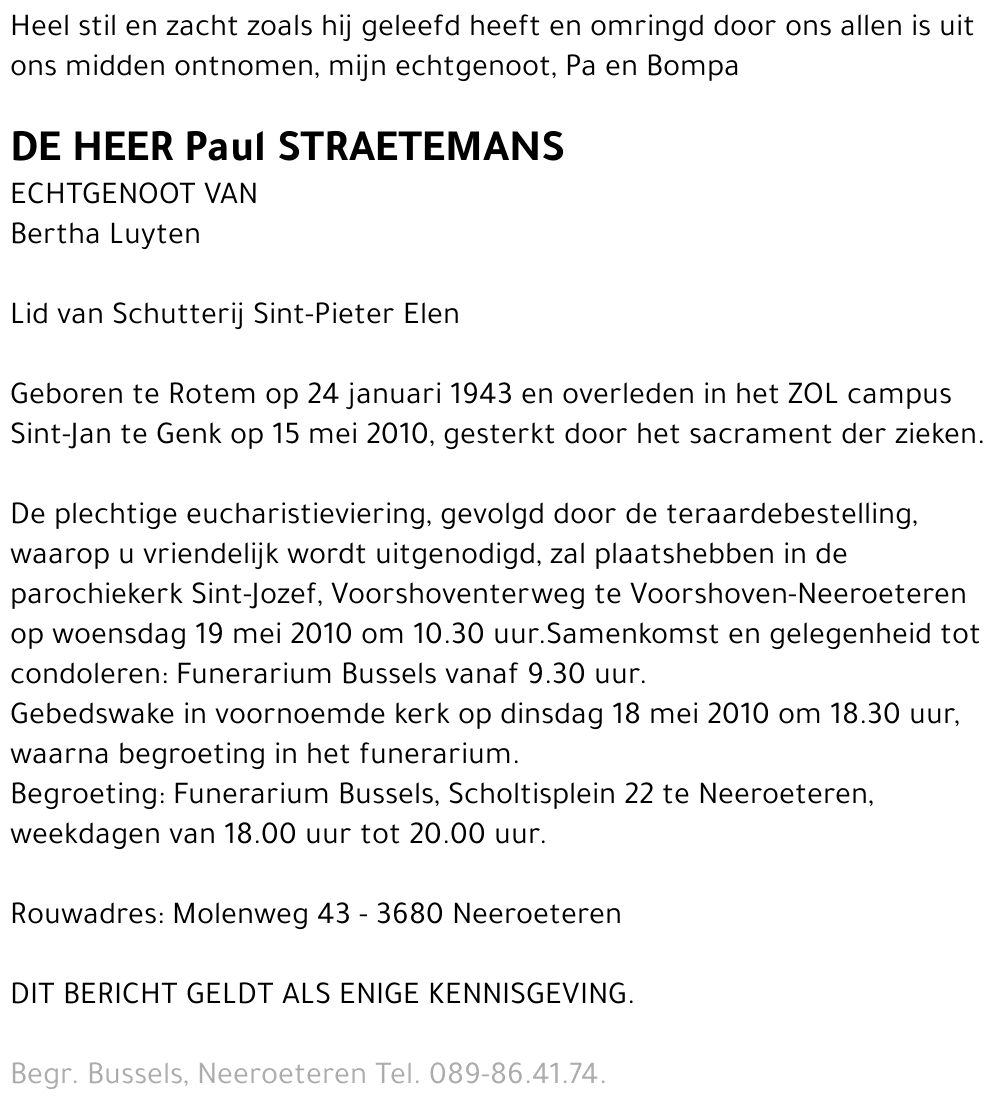 Heel stil en zacht zoals hij geleefd heeft en omringd door ons allen is uit ons midden ontnomen, mijn echtgenoot, Pa en Bompa

DE HEER Paul STRAETEMANS
ECHTGENOOT VAN
Bertha Luyten

Lid van Schutterij Sint-Pieter Elen

Geboren te Rotem op 24 januari 1943 en overleden in het ZOL campus Sint-Jan te Genk op 15 mei 2010, gesterkt door het sacrament der zieken.

De plechtige eucharistieviering, gevolgd door de teraardebestelling, waarop u vriendelijk wordt uitgenodigd, zal plaatshebben in de parochiekerk Sint-Jozef, Voorshoventerweg te Voorshoven-Neeroeteren op woensdag 19 mei 2010 om 10.30 uur.Samenkomst en gelegenheid tot condoleren: Funerarium Bussels vanaf 9.30 uur.
Gebedswake in voornoemde kerk op dinsdag 18 mei 2010 om 18.30 uur, waarna begroeting in het funerarium.
Begroeting: Funerarium Bussels, Scholtisplein 22 te Neeroeteren, weekdagen van 18.00 uur tot 20.00 uur.

Rouwadres: Molenweg 43 - 3680 Neeroeteren

DIT BERICHT GELDT ALS ENIGE KENNISGEVING.

Begr. Bussels, Neeroeteren Tel. 089-86.41.74.